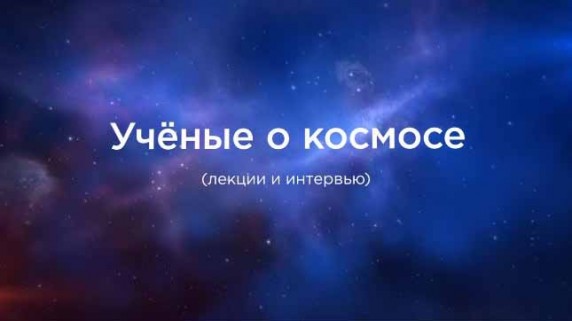 Учёные о космосе

(лекции и интервью)